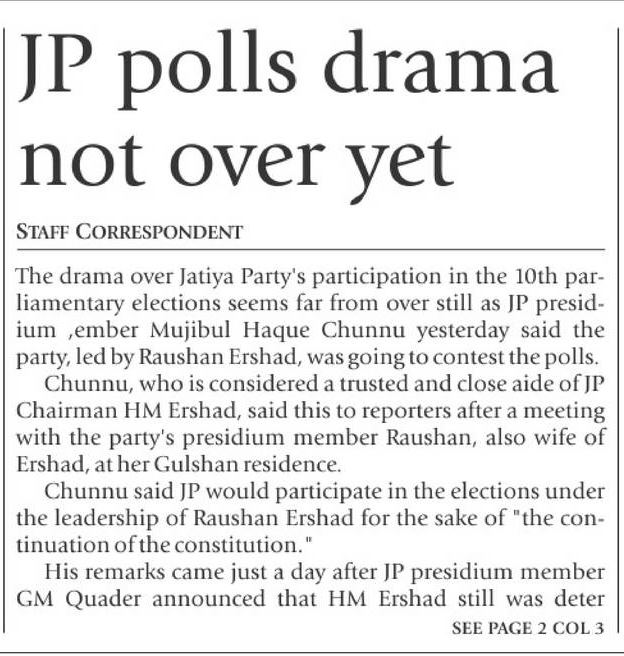 JP polls drama not over yet

STAFF CORRESPONDENT

The drama over Jatiya Party's participation in the 10th parliamentary elections seems far from over still as JP presidium ,ember Mujibul Haque Chunnu yesterday said the party, led by Raushan Ershad, was going to contest the polls.

Chunnu, who is considered a trusted and close aide of JP Chairman HM Ershad, said this to reporters after a meeting with the party's presidium member Raushan, also wife of Ershad, at her Gulshan residence.

Chunnu said JP would participate in the elections under the leadership of Raushan Ershad for the sake of "the continuation of the constitution."

His remarks came just a day after JP presidium member GM Quader announced that HM Ershad still was deter

SEE PAGE 2 COL 3